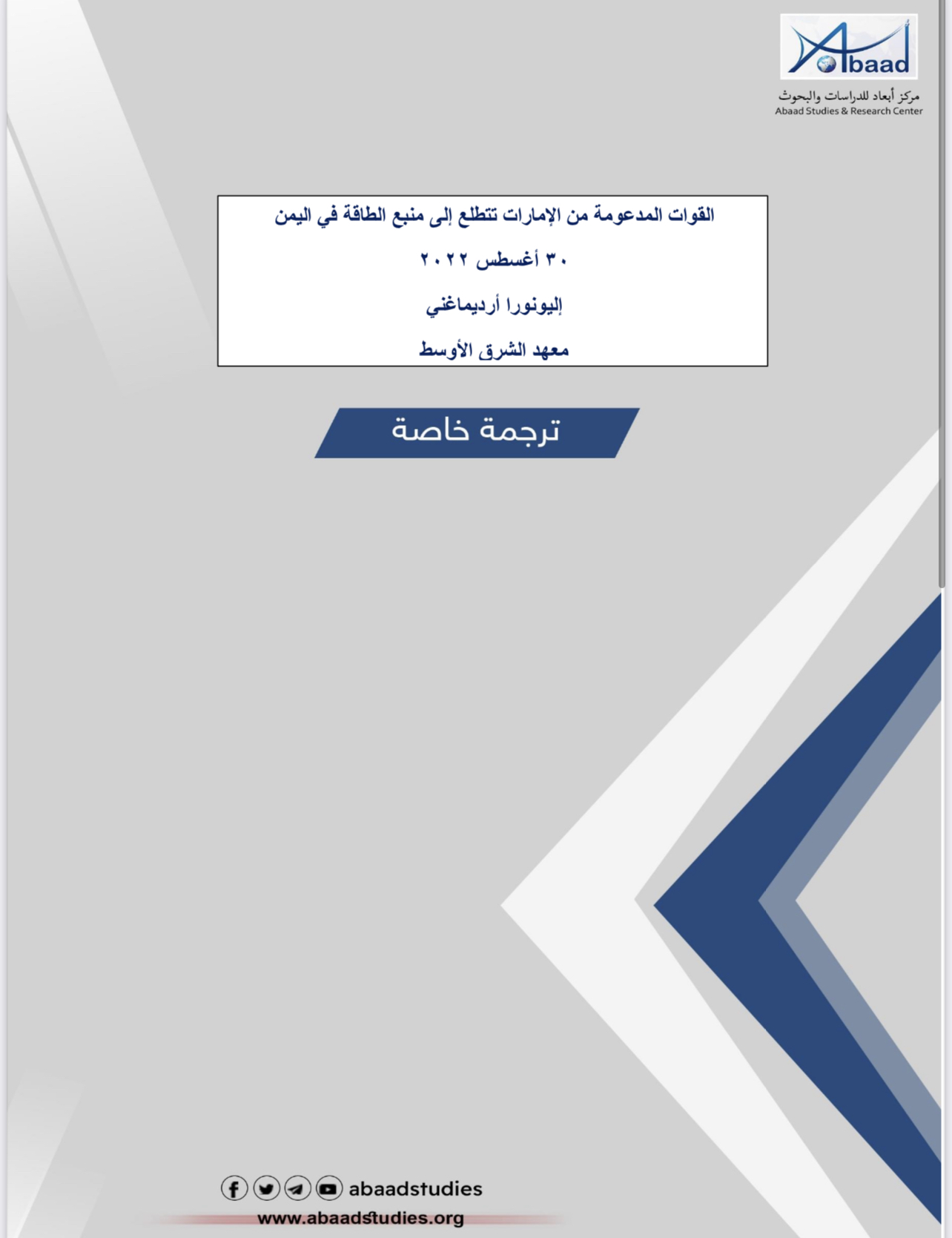 Abaad
مركز أبعاد للدراسات والبحوث
Abaad Studies & Research Center

القوات المدعومة من الإمارات تتطلع إلى منبع الطاقة في اليمن

٣٠ أغسطس ٢٠٢٢

إليونورا أرديماغني

معهد الشرق الأوسط

ترجمة خاصة

abaadstudies
www.abaadstudies.org